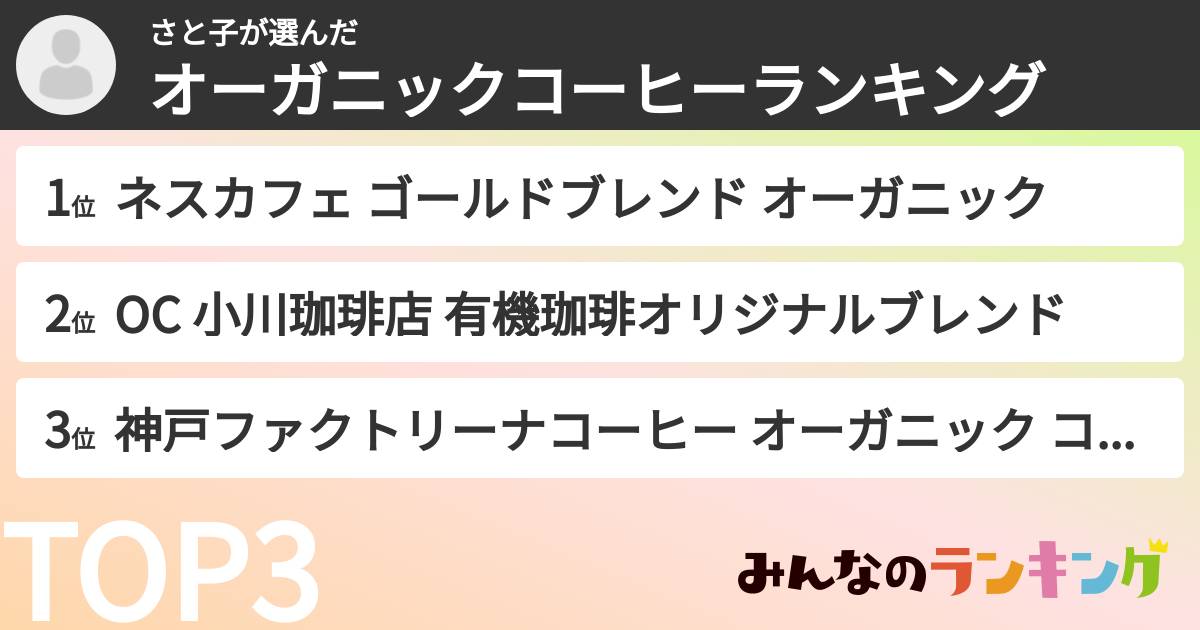 さと子が選んだ
オーガニックコーヒーランキング

1位 ネスカフェ ゴールドブレンド オーガニック

2位 OC 小川珈琲店 有機珈琲オリジナルブレンド

3位 神戸ファクトリーナコーヒー オーガニック コ...

TOP3

みんなのランキング